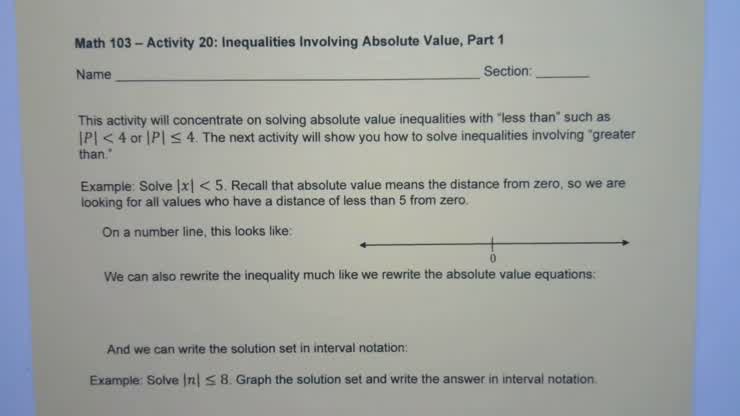 Math 103 – Activity 20: Inequalities Involving Absolute Value, Part 1

Name ____ Section: ____

This activity will concentrate on solving absolute value inequalities with "less than" such as $|P| < 4$ or $|P| \leq 4$. The next activity will show you how to solve inequalities involving "greater than."

Example: Solve $|x| < 5$. Recall that absolute value means the distance from zero, so we are looking for all values who have a distance of less than 5 from zero.

On a number line, this looks like:

0

We can also rewrite the inequality much like we rewrite the absolute value equations:

And we can write the solution set in interval notation:

Example: Solve $|n| \leq 8$. Graph the solution set and write the answer in interval notation.